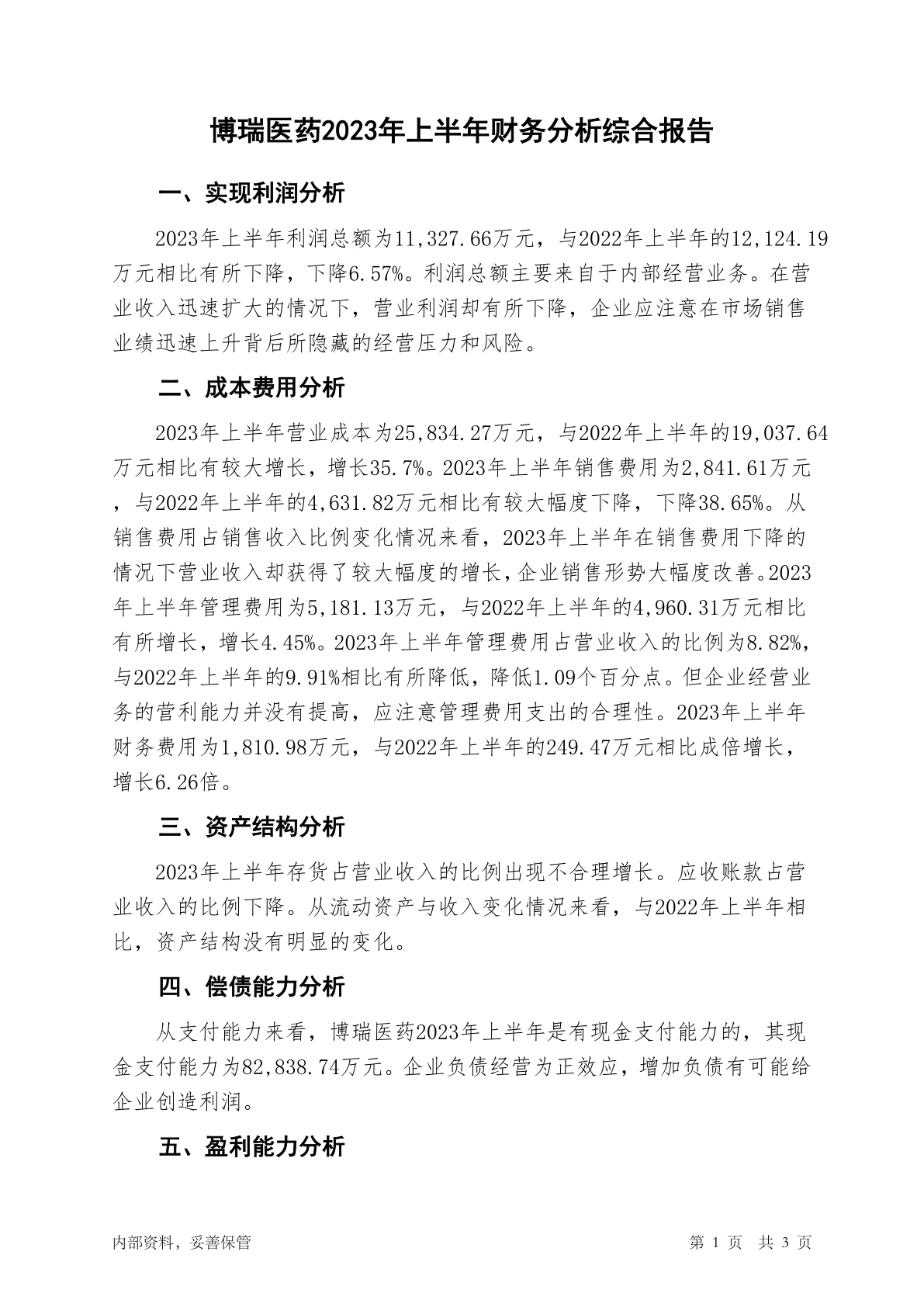 博瑞医药2023年上半年财务分析综合报告

一、实现利润分析

2023年上半年利润总额为11,327.66万元，与2022年上半年的12,124.19万元相比有所下降，下降6.57%。利润总额主要来自于内部经营业务。在营业收入迅速扩大的情况下，营业利润却有所下降，企业应注意在市场销售业绩迅速上升背后所隐藏的经营压力和风险。

二、成本费用分析

2023年上半年营业成本为25,834.27万元，与2022年上半年的19,037.64万元相比有较大增长，增长35.7%。2023年上半年销售费用为2,841.61万元，与2022年上半年的4,631.82万元相比有较大幅度下降，下降38.65%。从销售费用占销售收入比例变化情况来看，2023年上半年在销售费用下降的情况下营业收入却获得了较大幅度的增长，企业销售形势大幅度改善。2023年上半年管理费用为5,181.13万元，与2022年上半年的4,960.31万元相比有所增长，增长4.45%。2023年上半年管理费用占营业收入的比例为8.82%，与2022年上半年的9.91%相比有所降低，降低1.09个百分点。但企业经营业务的营利能力并没有提高，应注意管理费用支出的合理性。2023年上半年财务费用为1,810.98万元，与2022年上半年的249.47万元相比成倍增长，增长6.26倍。

三、资产结构分析

2023年上半年存货占营业收入的比例出现不合理增长。应收账款占营业收入的比例下降。从流动资产与收入变化情况来看，与2022年上半年相比，资产结构没有明显的变化。

四、偿债能力分析

从支付能力来看，博瑞医药2023年上半年是有现金支付能力的，其现金支付能力为82,838.74万元。企业负债经营为正效应，增加负债有可能给企业创造利润。

五、盈利能力分析

内部资料，妥善保管

第 1 页 共 3 页